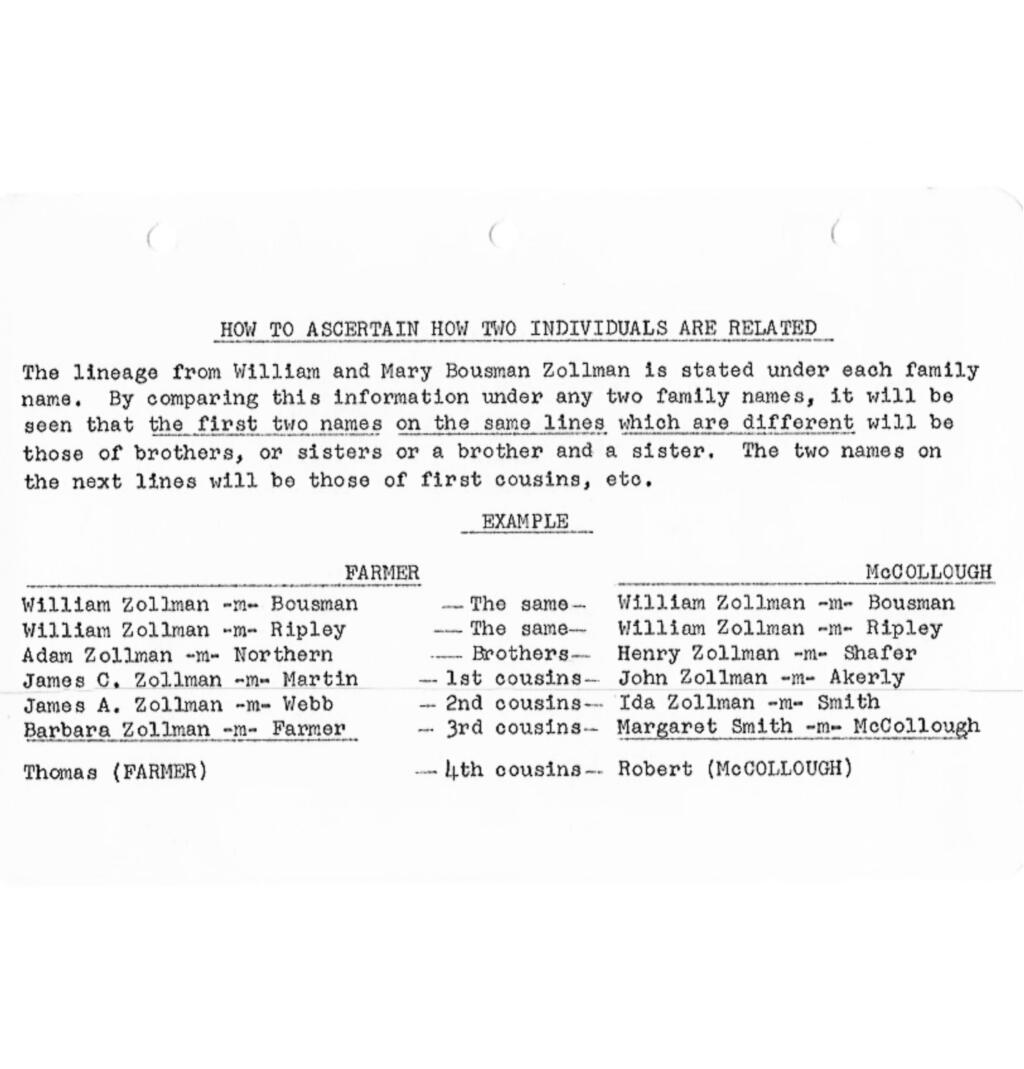 HOW TO ASCERTAIN HOW TWO INDIVIDUALS ARE RELATED

The lineage from William and Mary Bousman Zollman is stated under each family name. By comparing this information under any two family names, it will be seen that the first two names on the same lines which are different will be those of brothers, or sisters or a brother and a sister. The two names on the next lines will be those of first cousins, etc.

EXAMPLE

| FARMER | | McCOLLOUGH |
|---|---|---|
| William Zollman -m- Bousman | — The same — | William Zollman -m- Bousman |
| William Zollman -m- Ripley | — The same — | William Zollman -m- Ripley |
| Adam Zollman -m- Northern | — Brothers — | Henry Zollman -m- Shafer |
| James C. Zollman -m- Martin | — 1st cousins — | John Zollman -m- Akerly |
| James A. Zollman -m- Webb | — 2nd cousins — | Ida Zollman -m- Smith |
| Barbara Zollman -m- Farmer | — 3rd cousins — | Margaret Smith -m- McCollough |
| Thomas (FARMER) | — 4th cousins — | Robert (McCOLLOUGH) |